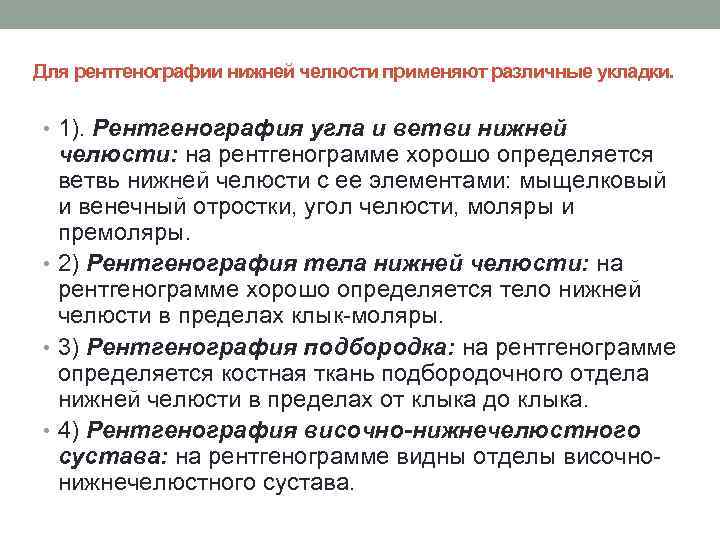 Для рентгенографии нижней челюсти применяют различные укладки.

• 1). Рентгенография угла и ветви нижней челюсти: на рентгенограмме хорошо определяется ветвь нижней челюсти с ее элементами: мыщелковый и венечный отростки, угол челюсти, моляры и премоляры.

• 2) Рентгенография тела нижней челюсти: на рентгенограмме хорошо определяется тело нижней челюсти в пределах клык-моляры.

• 3) Рентгенография подбородка: на рентгенограмме определяется костная ткань подбородочного отдела нижней челюсти в пределах от клыка до клыка.

• 4) Рентгенография височно-нижнечелюстного сустава: на рентгенограмме видны отделы височно-нижнечелюстного сустава.